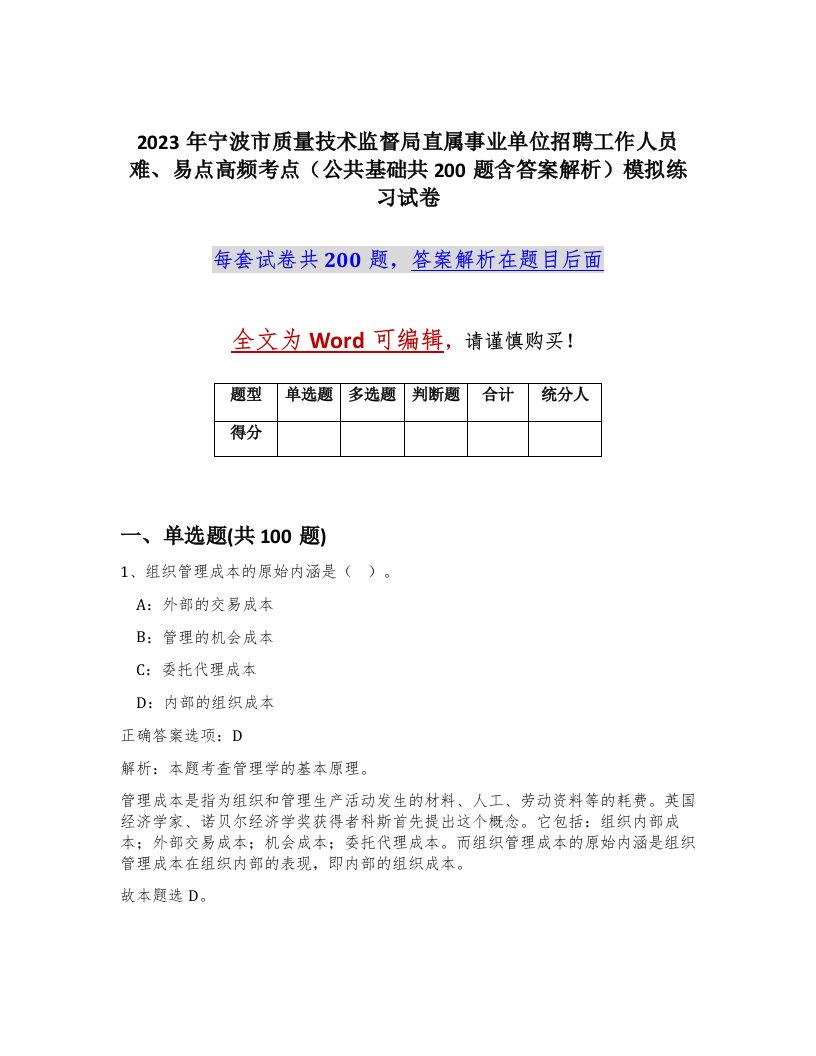 2023 年宁波市质量技术监督局直属事业单位招聘工作人员难、易点高频考点（公共基础共 200 题含答案解析）模拟练习试卷

每套试卷共 200 题，答案解析在题目后面

全文为 Word 可编辑，请谨慎购买！

| 题型 | 单选题 | 多选题 | 判断题 | 合计 | 统分人 |
|---|---|---|---|---|---|
| 得分 | | | | | |

一、单选题(共 100 题)

1、组织管理成本的原始内涵是（ ）。

A：外部的交易成本

B：管理的机会成本

C：委托代理成本

D：内部的组织成本

正确答案选项：D

解析：本题考查管理学的基本原理。

管理成本是指为组织和管理生产活动发生的材料、人工、劳动资料等的耗费。英国经济学家、诺贝尔经济学奖获得者科斯首先提出这个概念。它包括：组织内部成本；外部交易成本；机会成本；委托代理成本。而组织管理成本的原始内涵是组织管理成本在组织内部的表现，即内部的组织成本。

故本题选 D。